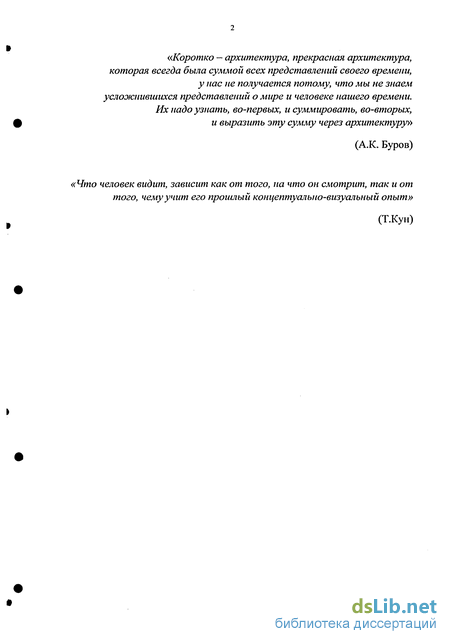 2

«Коротко – архитектура, прекрасная архитектура, которая всегда была суммой всех представлений своего времени, у нас не получается потому, что мы не знаем усложнившихся представлений о мире и человеке нашего времени. Их надо узнать, во-первых, и суммировать, во-вторых, и выразить эту сумму через архитектуру»

(А.К. Буров)

«Что человек видит, зависит как от того, на что он смотрит, так и от того, чему учит его прошлый концептуально-визуальный опыт»

(Т.Кун)

dsLib.net
библиотека диссертаций